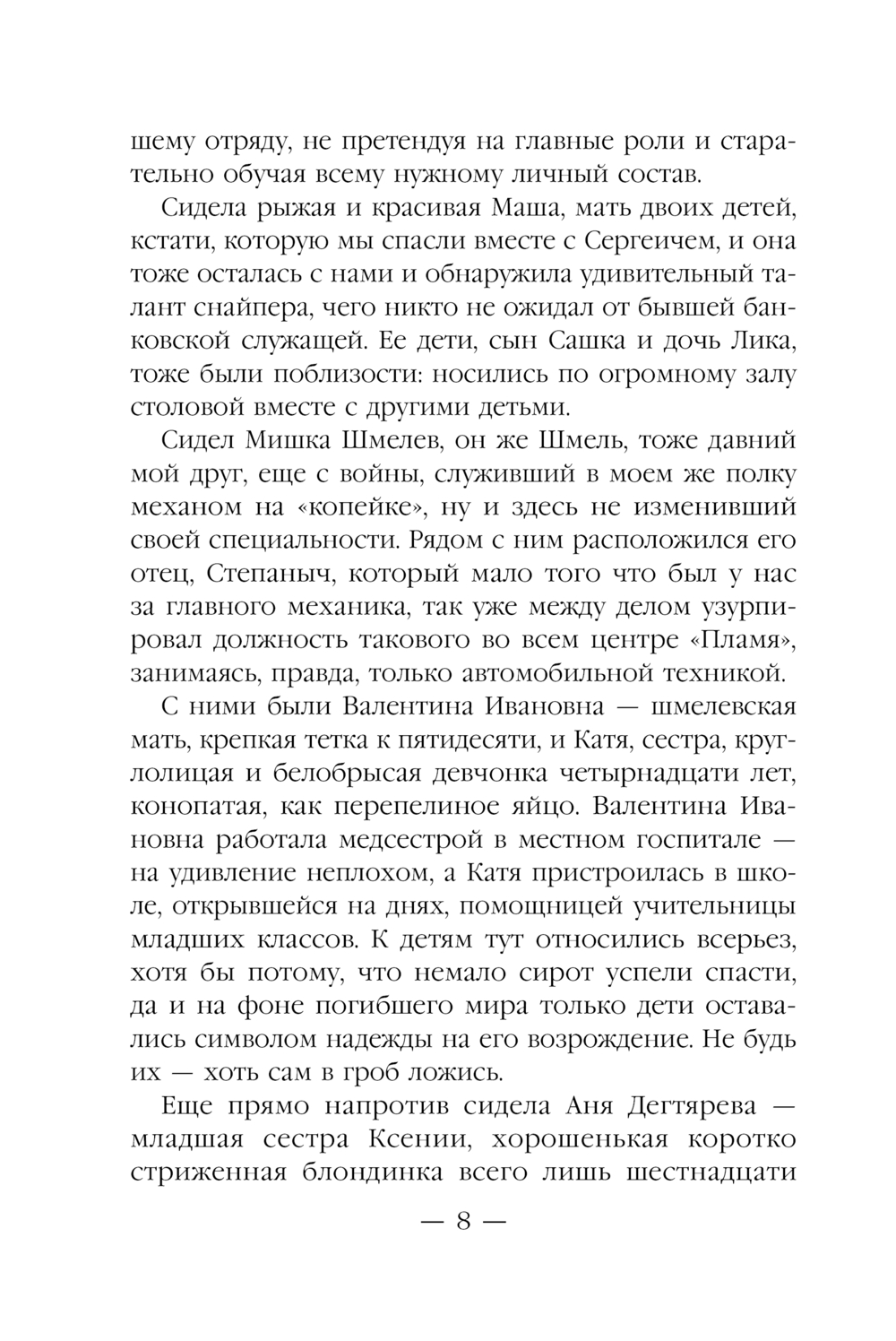 шему отряду, не претендуя на главные роли и старательно обучая всему нужному личный состав.

Сидела рыжая и красивая Маша, мать двоих детей, кстати, которую мы спасли вместе с Сергеичем, и она тоже осталась с нами и обнаружила удивительный талант снайпера, чего никто не ожидал от бывшей банковской служащей. Ее дети, сын Сашка и дочь Лика, тоже были поблизости: носились по огромному залу столовой вместе с другими детьми.

Сидел Мишка Шмелев, он же Шмель, тоже давний мой друг, еще с войны, служивший в моем же полку механом на «копейке», ну и здесь не изменивший своей специальности. Рядом с ним расположился его отец, Степаныч, который мало того что был у нас за главного механика, так уже между делом узурпировал должность такового во всем центре «Пламя», занимаясь, правда, только автомобильной техникой.

С ними были Валентина Ивановна — шмелевская мать, крепкая тетка к пятидесяти, и Катя, сестра, круглолицая и белобрысая девчонка четырнадцати лет, конопатая, как перепелиное яйцо. Валентина Ивановна работала медсестрой в местном госпитале — на удивление неплохом, а Катя пристроилась в школе, открывшейся на днях, помощницей учительницы младших классов. К детям тут относились всерьез, хотя бы потому, что немало сирот успели спасти, да и на фоне погибшего мира только дети оставались символом надежды на его возрождение. Не будь их — хоть сам в гроб ложись.

Еще прямо напротив сидела Аня Дегтярева — младшая сестра Ксении, хорошенькая коротко стриженная блондинка всего лишь шестнадцати

— 8 —